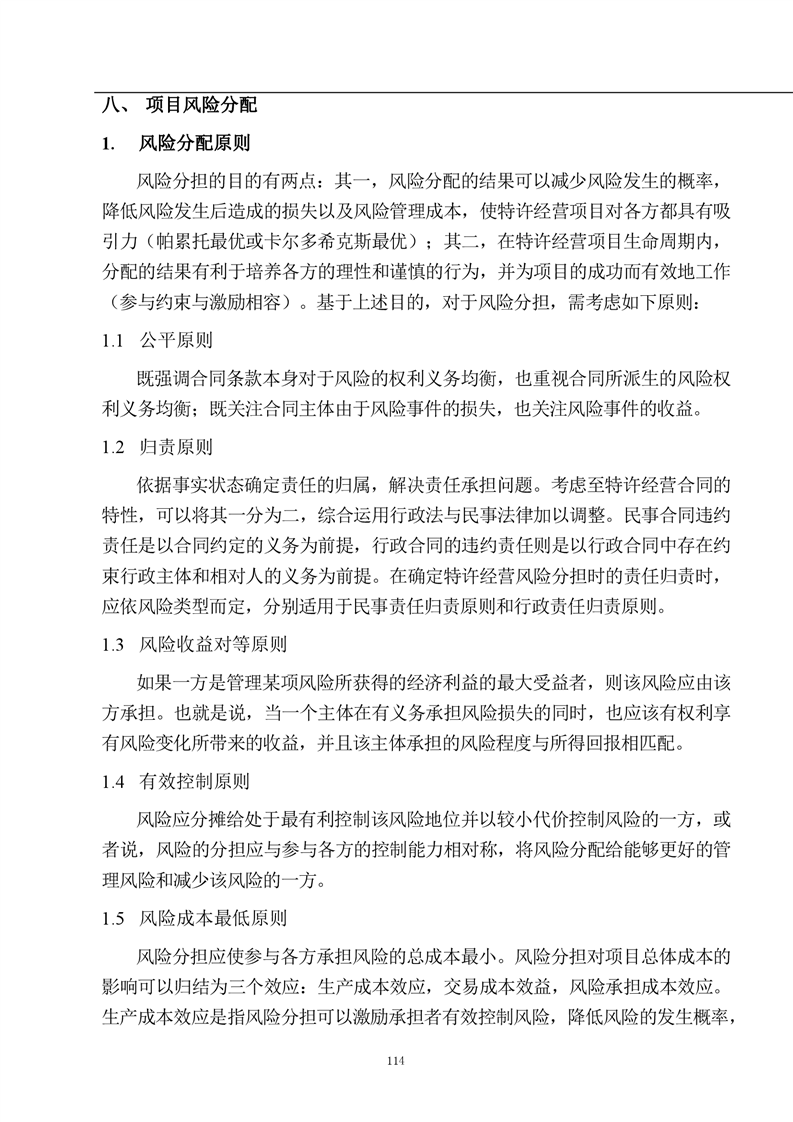 八、 项目风险分配

1. 风险分配原则

风险分担的目的有两点：其一，风险分配的结果可以减少风险发生的概率，降低风险发生后造成的损失以及风险管理成本，使特许经营项目对各方都具有吸引力（帕累托最优或卡尔多希克斯最优）；其二，在特许经营项目生命周期内，分配的结果有利于培养各方的理性和谨慎的行为，并为项目的成功而有效地工作（参与约束与激励相容）。基于上述目的，对于风险分担，需考虑如下原则：

1.1 公平原则

既强调合同条款本身对于风险的权利义务均衡，也重视合同所派生的风险权利义务均衡；既关注合同主体由于风险事件的损失，也关注风险事件的收益。

1.2 归责原则

依据事实状态确定责任的归属，解决责任承担问题。考虑至特许经营合同的特性，可以将其一分为二，综合运用行政法与民事法律加以调整。民事合同违约责任是以合同约定的义务为前提，行政合同的违约责任则是以行政合同中存在约束行政主体和相对人的义务为前提。在确定特许经营风险分担时的责任归责时，应依风险类型而定，分别适用于民事责任归责原则和行政责任归责原则。

1.3 风险收益对等原则

如果一方是管理某项风险所获得的经济利益的最大受益者，则该风险应由该方承担。也就是说，当一个主体在有义务承担风险损失的同时，也应该有权利享有风险变化所带来的收益，并且该主体承担的风险程度与所得回报相匹配。

1.4 有效控制原则

风险应分摊给处于最有利控制该风险地位并以较小代价控制风险的一方，或者说，风险的分担应与参与各方的控制能力相对称，将风险分配给能够更好的管理风险和减少该风险的一方。

1.5 风险成本最低原则

风险分担应使参与各方承担风险的总成本最小。风险分担对项目总体成本的影响可以归结为三个效应：生产成本效应，交易成本效益，风险承担成本效应。生产成本效应是指风险分担可以激励承担者有效控制风险，降低风险的发生概率，

114